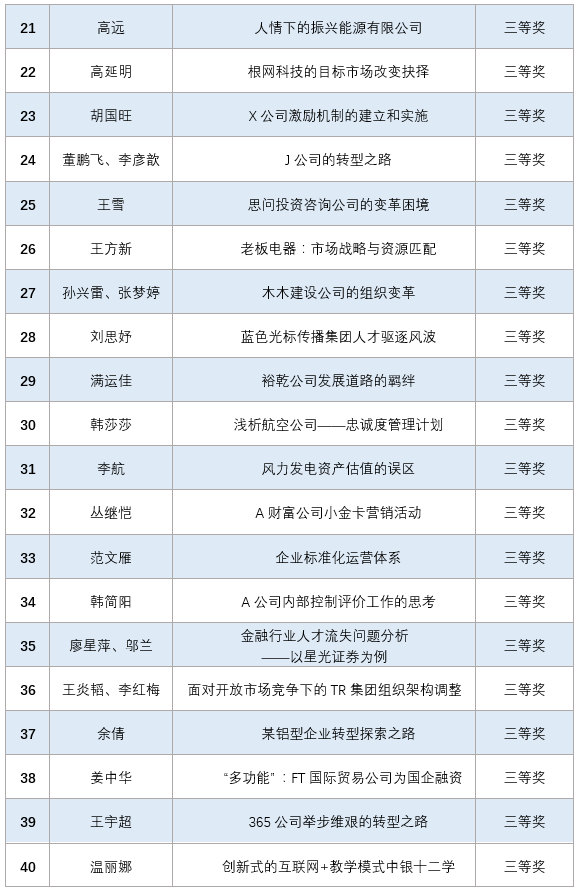 | 21 | 高远 | 人情下的振兴能源有限公司 | 三等奖 |
|---|---|---|---|
| 22 | 高延明 | 根网科技的目标市场改变抉择 | 三等奖 |
| 23 | 胡国旺 | X 公司激励机制的建立和实施 | 三等奖 |
| 24 | 董鹏飞、李彦歆 | J 公司的转型之路 | 三等奖 |
| 25 | 王雪 | 思问投资咨询公司的变革困境 | 三等奖 |
| 26 | 王方新 | 老板电器：市场战略与资源匹配 | 三等奖 |
| 27 | 孙兴雷、张梦婷 | 木木建设公司的组织变革 | 三等奖 |
| 28 | 刘思妤 | 蓝色光标传播集团人才驱逐风波 | 三等奖 |
| 29 | 满运佳 | 裕乾公司发展道路的羁绊 | 三等奖 |
| 30 | 韩莎莎 | 浅析航空公司——忠诚度管理计划 | 三等奖 |
| 31 | 李航 | 风力发电资产估值的误区 | 三等奖 |
| 32 | 丛继恺 | A 财富公司小金卡营销活动 | 三等奖 |
| 33 | 范文雁 | 企业标准化运营体系 | 三等奖 |
| 34 | 韩简阳 | A 公司内部控制评价工作的思考 | 三等奖 |
| 35 | 廖星萍、邬兰 | 金融行业人才流失问题分析 ——以星光证券为例 | 三等奖 |
| 36 | 王炎韬、李红梅 | 面对开放市场竞争下的 TR 集团组织架构调整 | 三等奖 |
| 37 | 余倩 | 某铝型企业转型探索之路 | 三等奖 |
| 38 | 姜中华 | “多功能”：FT 国际贸易公司为国企融资 | 三等奖 |
| 39 | 王宇超 | 365 公司举步维艰的转型之路 | 三等奖 |
| 40 | 温丽娜 | 创新式的互联网+教学模式中银十二学 | 三等奖 |